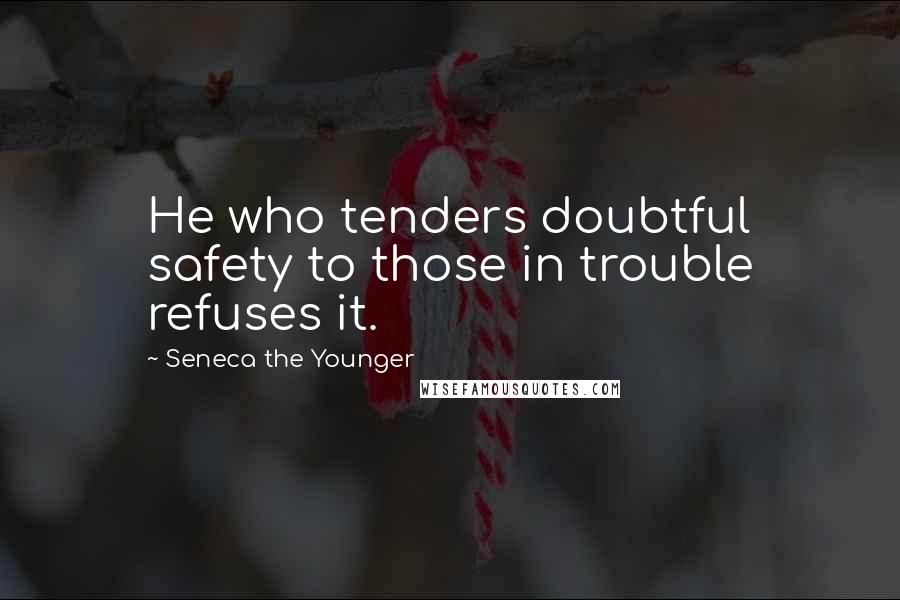 He who tenders doubtful safety to those in trouble refuses it.

~ Seneca the Younger

WISEFAMOUSQUOTES.COM